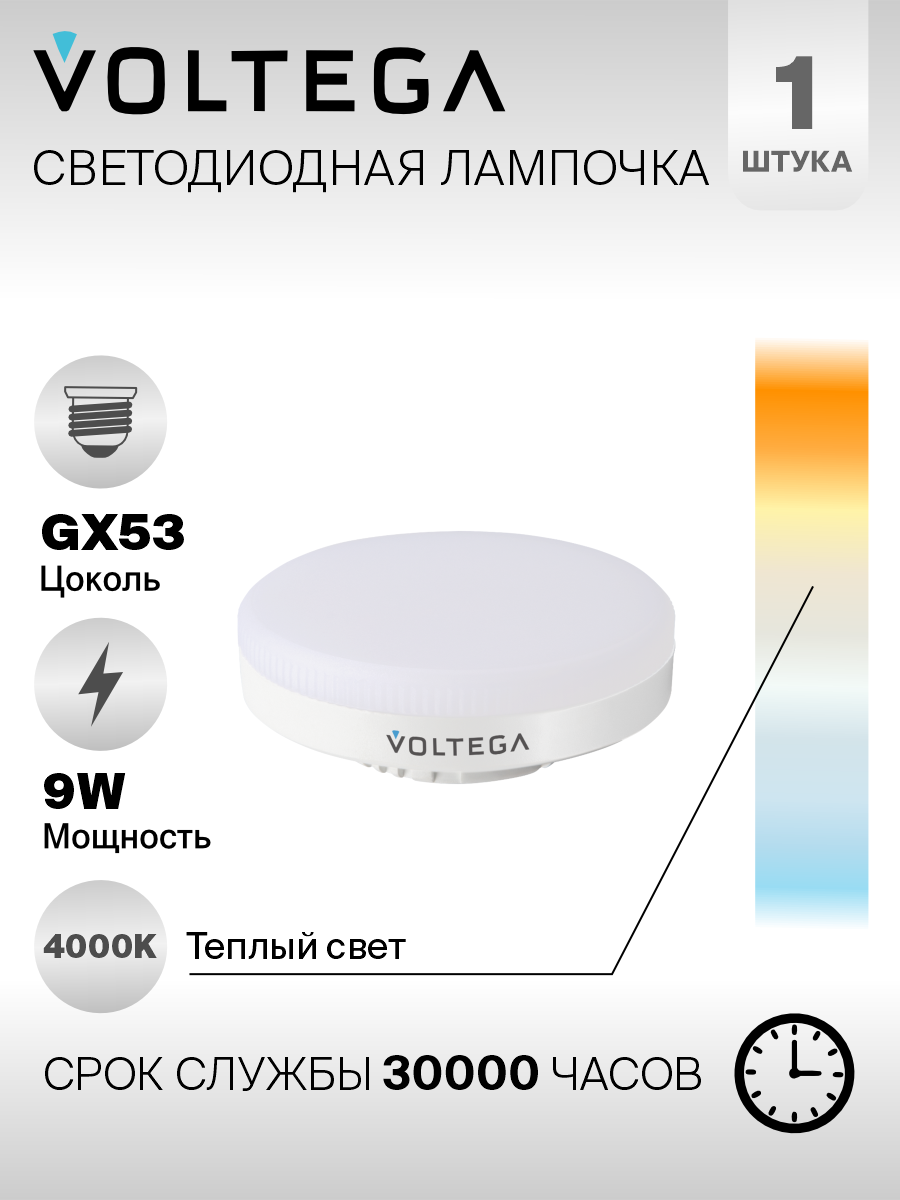 VOLTEGA
СВЕТОДИОДНАЯ ЛАМПОЧКА

1
ШТУКА

GX53
Цоколь

9W
Мощность

4000K Теплый свет

VOLTEGA

СРОК СЛУЖБЫ 30000 ЧАСОВ